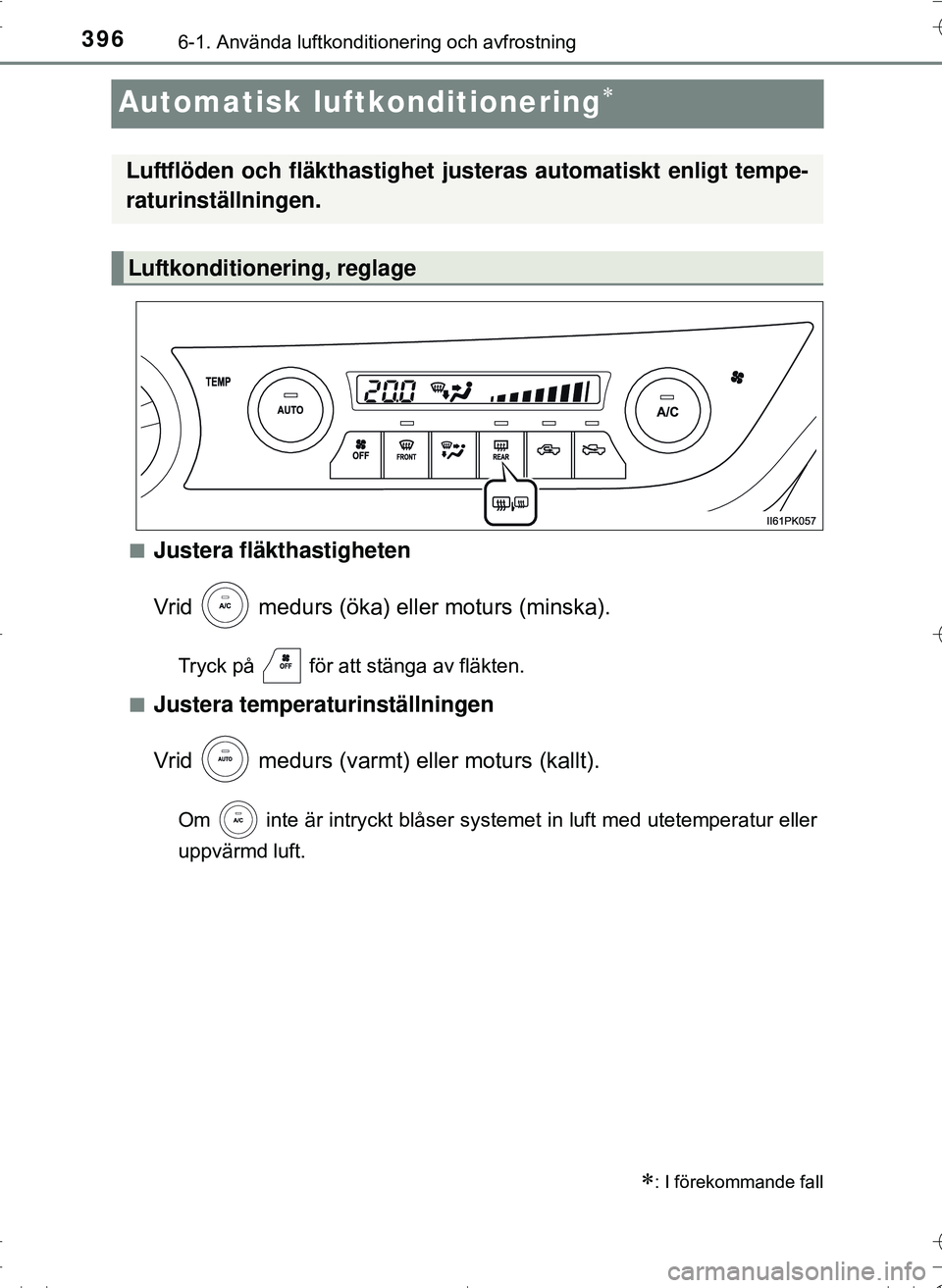 396 6-1. Använda luftkonditionering och avfrostning

Automatisk luftkonditionering*

Luftflöden och fläkthastighet justeras automatiskt enligt temperaturinställningen.

Luftkonditionering, reglage

TEMP
AUTO
20.0
A/C
OFF
FRONT
REAR
II61PK057

■ Justera fläkthastigheten

Vrid A/C medurs (öka) eller moturs (minska).

Tryck på OFF för att stänga av fläkten.

■ Justera temperaturinställningen

Vrid AUTO medurs (varmt) eller moturs (kallt).

Om A/C inte är intryckt blåser systemet in luft med utetemperatur eller uppvärmd luft.

*: I förekommande fall

carmanualsonline.info